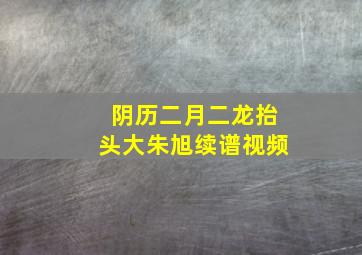 阴历二月二龙抬头大朱旭续谱视频